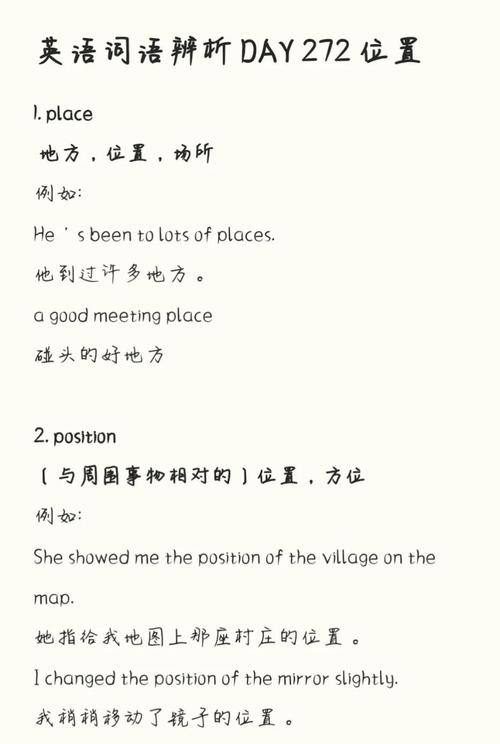 英语词语辨析 DAY 272 位置

1. place

地方，位置，场所

例如：

He ' s been to lots of places.

他到过许多地方。

a good meeting place

碰头的好地方

2. position

（与周围事物相对的）位置，方位

例如：

She showed me the position of the village on the map.

她指给我地图上那座村庄的位置。

I changed the position of the mirror slightly.

我稍稍移动了镜子的位置。